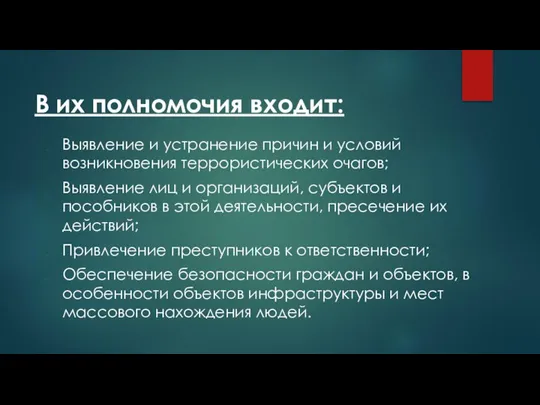 В их полномочия входит:

Выявление и устранение причин и условий возникновения террористических очагов;

Выявление лиц и организаций, субъектов и пособников в этой деятельности, пресечение их действий;

Привлечение преступников к ответственности;

Обеспечение безопасности граждан и объектов, в особенности объектов инфраструктуры и мест массового нахождения людей.